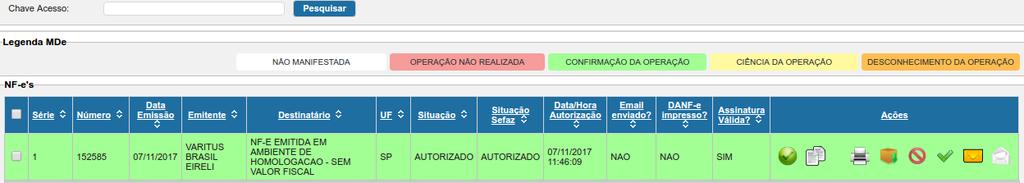 Chave Acesso: Pesquisar

Legenda MDe

NÃO MANIFESTADA OPERAÇÃO NÃO REALIZADA CONFIRMAÇÃO DA OPERAÇÃO CIÊNCIA DA OPERAÇÃO DESCONHECIMENTO DA OPERAÇÃO

NF-e's

| | Série | Número | Data Emissão | Emitente | Destinatário | UF | Situação | Situação Sefaz | Data/Hora Autorização | Email enviado? | DANF-e impresso? | Assinatura Válida? | Ações |
|---|---|---|---|---|---|---|---|---|---|---|---|---|---|
| | 1 | 152585 | 07/11/2017 | VARITUS BRASIL EIRELI | NF-E EMITIDA EM AMBIENTE DE HOMOLOGACAO - SEM VALOR FISCAL | SP | AUTORIZADO | AUTORIZADO | 07/11/2017 11:46:09 | NAO | NAO | SIM | |